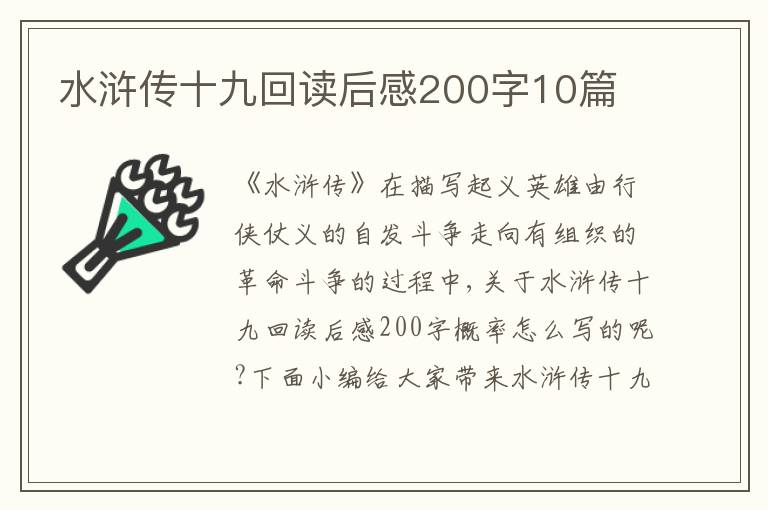 水浒传十九回读后感200字10篇

《水浒传》在描写起义英雄由行侠仗义的自发斗争走向有组织的革命斗争的过程中，关于水浒传十九回读后感200字概率怎么写的呢?下面小编给大家带来水浒传十九